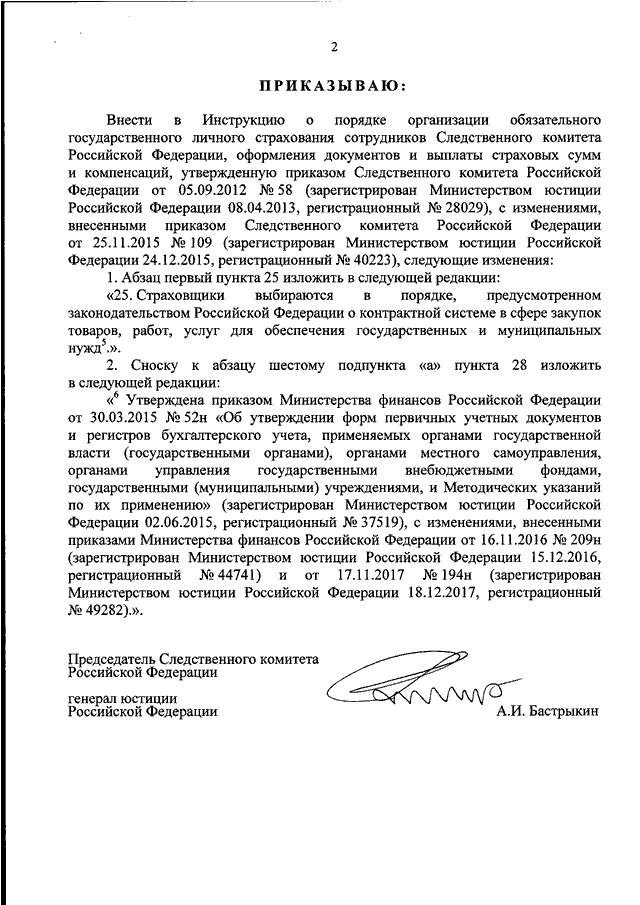 2

ПРИКАЗЫВАЮ:

Внести в Инструкцию о порядке организации обязательного государственного личного страхования сотрудников Следственного комитета Российской Федерации, оформления документов и выплаты страховых сумм и компенсаций, утвержденную приказом Следственного комитета Российской Федерации от 05.09.2012 № 58 (зарегистрирован Министерством юстиции Российской Федерации 08.04.2013, регистрационный № 28029), с изменениями, внесенными приказом Следственного комитета Российской Федерации от 25.11.2015 № 109 (зарегистрирован Министерством юстиции Российской Федерации 24.12.2015, регистрационный № 40223), следующие изменения:

1. Абзац первый пункта 25 изложить в следующей редакции:

«25. Страховщики выбираются в порядке, предусмотренном законодательством Российской Федерации о контрактной системе в сфере закупок товаров, работ, услуг для обеспечения государственных и муниципальных нужд$^5$.».

2. Сноску к абзацу шестому подпункта «а» пункта 28 изложить в следующей редакции:

«$^6$ Утверждена приказом Министерства финансов Российской Федерации от 30.03.2015 № 52н «Об утверждении форм первичных учетных документов и регистров бухгалтерского учета, применяемых органами государственной власти (государственными органами), органами местного самоуправления, органами управления государственными внебюджетными фондами, государственными (муниципальными) учреждениями, и Методических указаний по их применению» (зарегистрирован Министерством юстиции Российской Федерации 02.06.2015, регистрационный № 37519), с изменениями, внесенными приказами Министерства финансов Российской Федерации от 16.11.2016 № 209н (зарегистрирован Министерством юстиции Российской Федерации 15.12.2016, регистрационный № 44741) и от 17.11.2017 № 194н (зарегистрирован Министерством юстиции Российской Федерации 18.12.2017, регистрационный № 49282).».

Председатель Следственного комитета Российской Федерации

генерал юстиции Российской Федерации

А.И. Бастрыкин